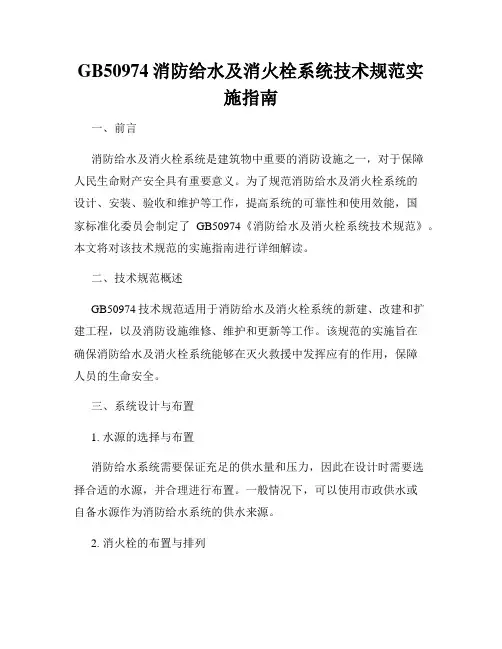 GB50974 消防给水及消火栓系统技术规范实施指南

一、前言

消防给水及消火栓系统是建筑物中重要的消防设施之一，对于保障人民生命财产安全具有重要意义。为了规范消防给水及消火栓系统的设计、安装、验收和维护等工作，提高系统的可靠性和使用效能，国家标准化委员会制定了 GB50974《消防给水及消火栓系统技术规范》。本文将对该技术规范的实施指南进行详细解读。

二、技术规范概述

GB50974 技术规范适用于消防给水及消火栓系统的新建、改建和扩建工程，以及消防设施维修、维护和更新等工作。该规范的实施旨在确保消防给水及消火栓系统能够在灭火救援中发挥应有的作用，保障人员的生命安全。

三、系统设计与布置

1. 水源的选择与布置

消防给水系统需要保证充足的供水量和压力，因此在设计时需要选择合适的水源，并合理进行布置。一般情况下，可以使用市政供水或自备水源作为消防给水系统的供水来源。

2. 消火栓的布置与排列